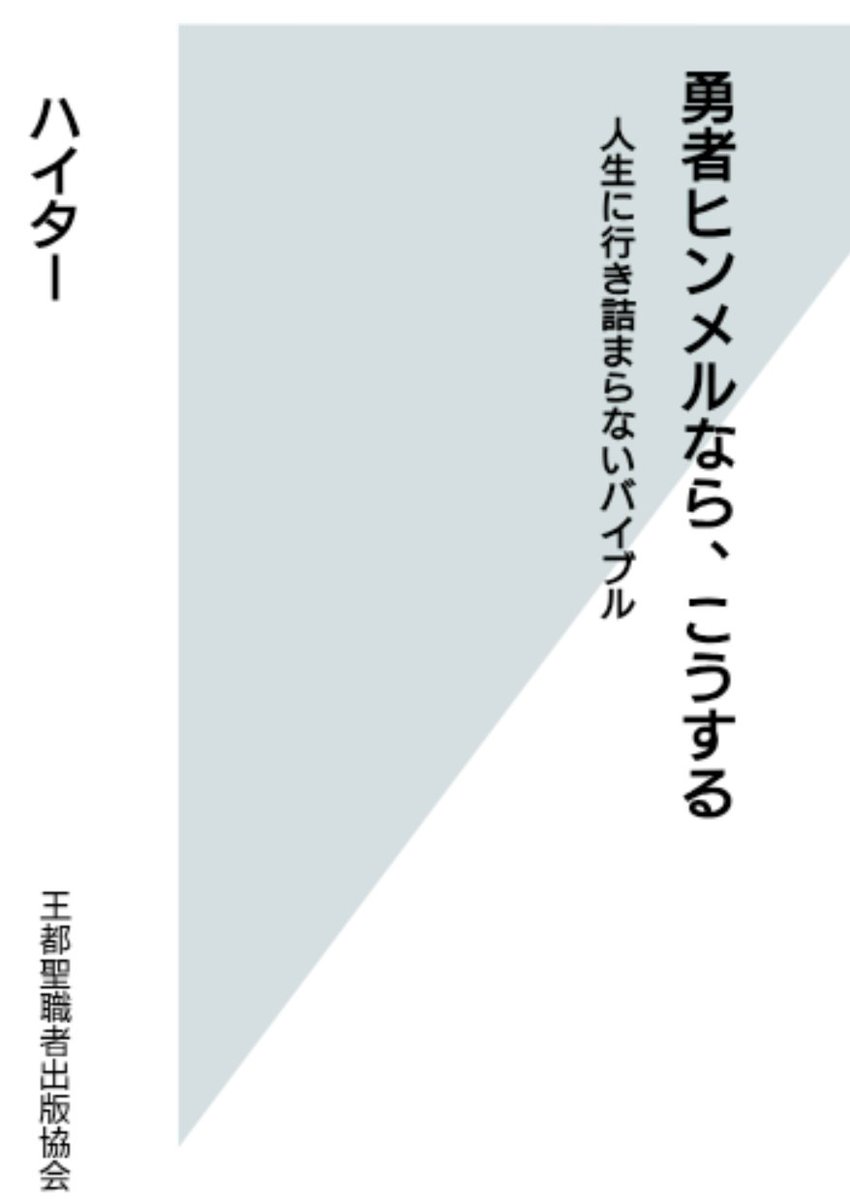 勇者ヒンメルなら、こうする

人生に行き詰まらないバイブル

ハイター

王都聖職者出版協会